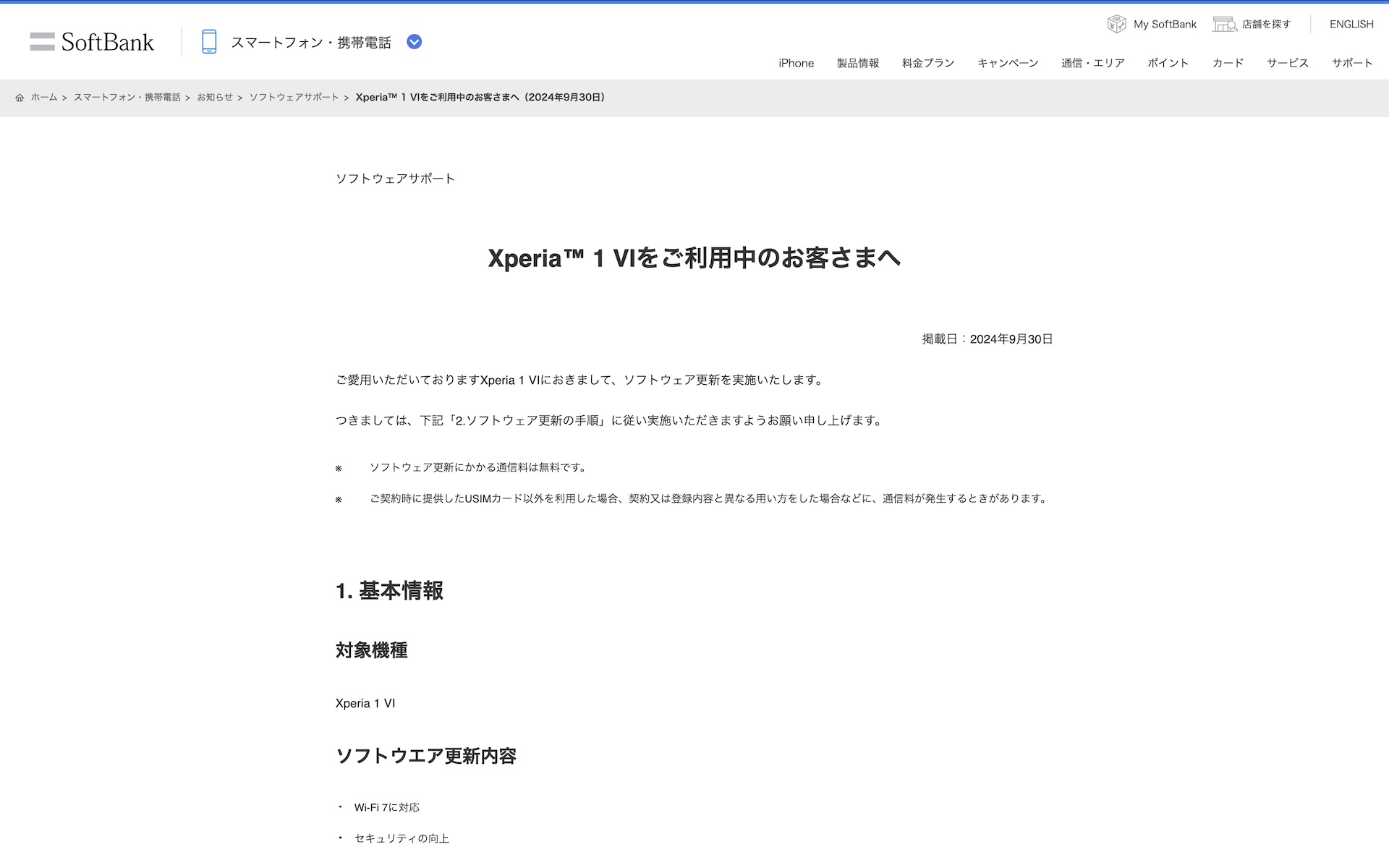 SoftBank スマートフォン・携帯電話

My SoftBank 店舗を探す ENGLISH

iPhone 製品情報 料金プラン キャンペーン 通信・エリア ポイント カード サービス サポート

ホーム > スマートフォン・携帯電話 > お知らせ > ソフトウェアサポート > Xperia™ 1 VIをご利用中のお客さまへ（2024年9月30日）

ソフトウェアサポート

Xperia™ 1 VIをご利用中のお客さまへ

掲載日：2024年9月30日

ご愛用いただいておりますXperia 1 VIにおきまして、ソフトウェア更新を実施いたします。

つきましては、下記「2.ソフトウェア更新の手順」に従い実施いただきますようお願い申し上げます。

※ ソフトウェア更新にかかる通信料は無料です。

※ ご契約時に提供したUSIMカード以外を利用した場合、契約又は登録内容と異なる用い方をした場合などに、通信料が発生するときがあります。

1. 基本情報

対象機種

Xperia 1 VI

ソフトウエア更新内容

・ Wi-Fi 7に対応

・ セキュリティの向上